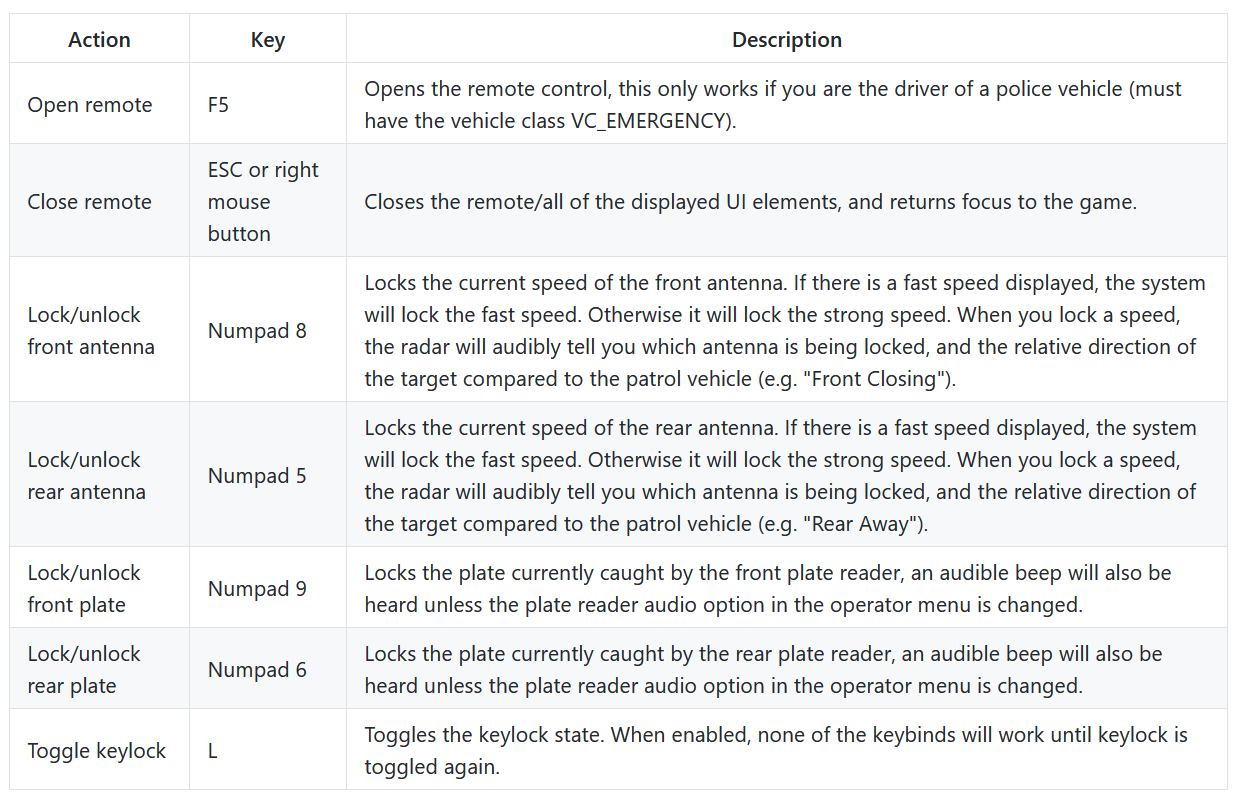 | Action | Key | Description |
|---|---|---|
| Open remote | F5 | Opens the remote control, this only works if you are the driver of a police vehicle (must have the vehicle class VC_EMERGENCY). |
| Close remote | ESC or right mouse button | Closes the remote/all of the displayed UI elements, and returns focus to the game. |
| Lock/unlock front antenna | Numpad 8 | Locks the current speed of the front antenna. If there is a fast speed displayed, the system will lock the fast speed. Otherwise it will lock the strong speed. When you lock a speed, the radar will audibly tell you which antenna is being locked, and the relative direction of the target compared to the patrol vehicle (e.g. "Front Closing"). |
| Lock/unlock rear antenna | Numpad 5 | Locks the current speed of the rear antenna. If there is a fast speed displayed, the system will lock the fast speed. Otherwise it will lock the strong speed. When you lock a speed, the radar will audibly tell you which antenna is being locked, and the relative direction of the target compared to the patrol vehicle (e.g. "Rear Away"). |
| Lock/unlock front plate | Numpad 9 | Locks the plate currently caught by the front plate reader, an audible beep will also be heard unless the plate reader audio option in the operator menu is changed. |
| Lock/unlock rear plate | Numpad 6 | Locks the plate currently caught by the rear plate reader, an audible beep will also be heard unless the plate reader audio option in the operator menu is changed. |
| Toggle keylock | L | Toggles the keylock state. When enabled, none of the keybinds will work until keylock is toggled again. |